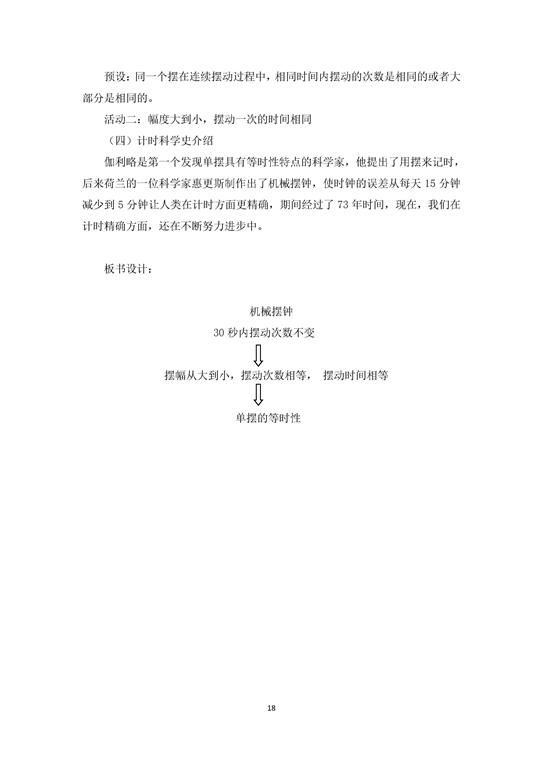 预设：同一个摆在连续摆动过程中，相同时间内摆动的次数是相同的或者大部分是相同的。

活动二：幅度大到小，摆动一次的时间相同

（四）计时科学史介绍

伽利略是第一个发现单摆具有等时性特点的科学家，他提出了用摆来记时，后来荷兰的一位科学家惠更斯制作出了机械摆钟，使时钟的误差从每天 15 分钟减少到 5 分钟让人类在计时方面更精确，期间经过了 73 年时间，现在，我们在计时精确方面，还在不断努力进步中。

板书设计：

机械摆钟

30 秒内摆动次数不变

摆幅从大到小，摆动次数相等， 摆动时间相等

单摆的等时性

18